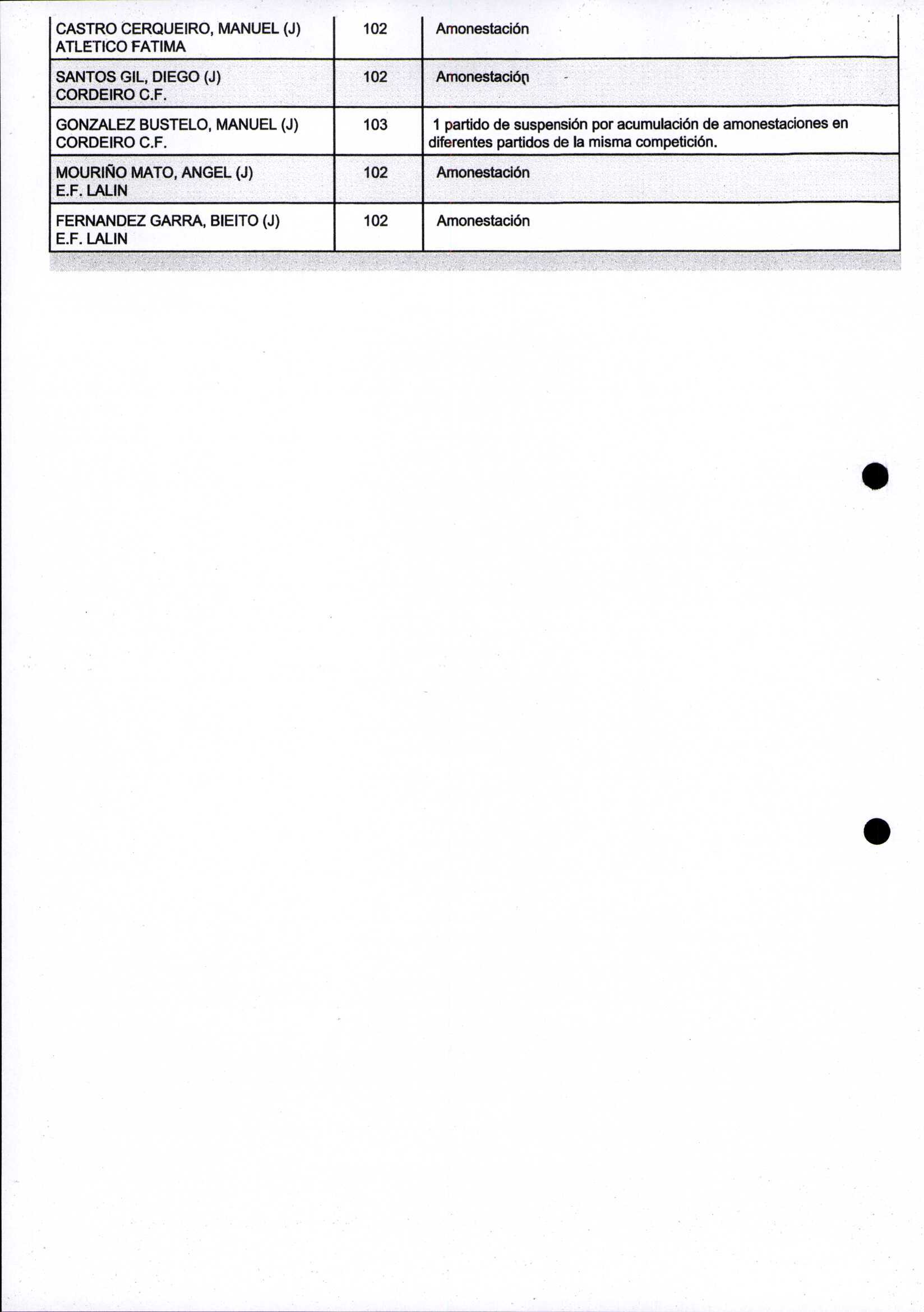 | | | |
|---|---|---|
| CASTRO CERQUEIRO, MANUEL (J) ATLETICO FATIMA | 102 | Amonestación |
| SANTOS GIL, DIEGO (J) CORDEIRO C.F. | 102 | Amonestación |
| GONZALEZ BUSTELO, MANUEL (J) CORDEIRO C.F. | 103 | 1 partido de suspensión por acumulación de amonestaciones en diferentes partidos de la misma competición. |
| MOURIÑO MATO, ANGEL (J) E.F. LALIN | 102 | Amonestación |
| FERNANDEZ GARRA, BIEITO (J) E.F. LALIN | 102 | Amonestación |